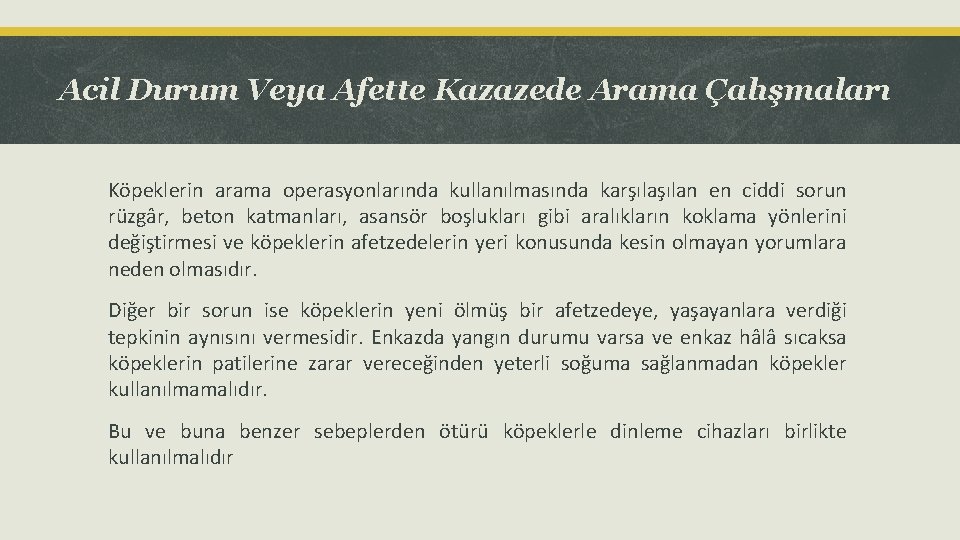 Acil Durum Veya Afette Kazazede Arama Çalışmaları

Köpeklerin arama operasyonlarında kullanılmasında karşılaşılan en ciddi sorun rüzgâr, beton katmanları, asansör boşlukları gibi aralıkların koklama yönlerini değiştirmesi ve köpeklerin afetzedelerin yeri konusunda kesin olmayan yorumlara neden olmasıdır.

Diğer bir sorun ise köpeklerin yeni ölmüş bir afetzedeye, yaşayanlara verdiği tepkinin aynısını vermesidir. Enkazda yangın durumu varsa ve enkaz hâlâ sıcaksa köpeklerin patilerine zarar vereceğinden yeterli soğuma sağlanmadan köpekler kullanılmamalıdır.

Bu ve buna benzer sebeplerden ötürü köpeklerle dinleme cihazları birlikte kullanılmalıdır